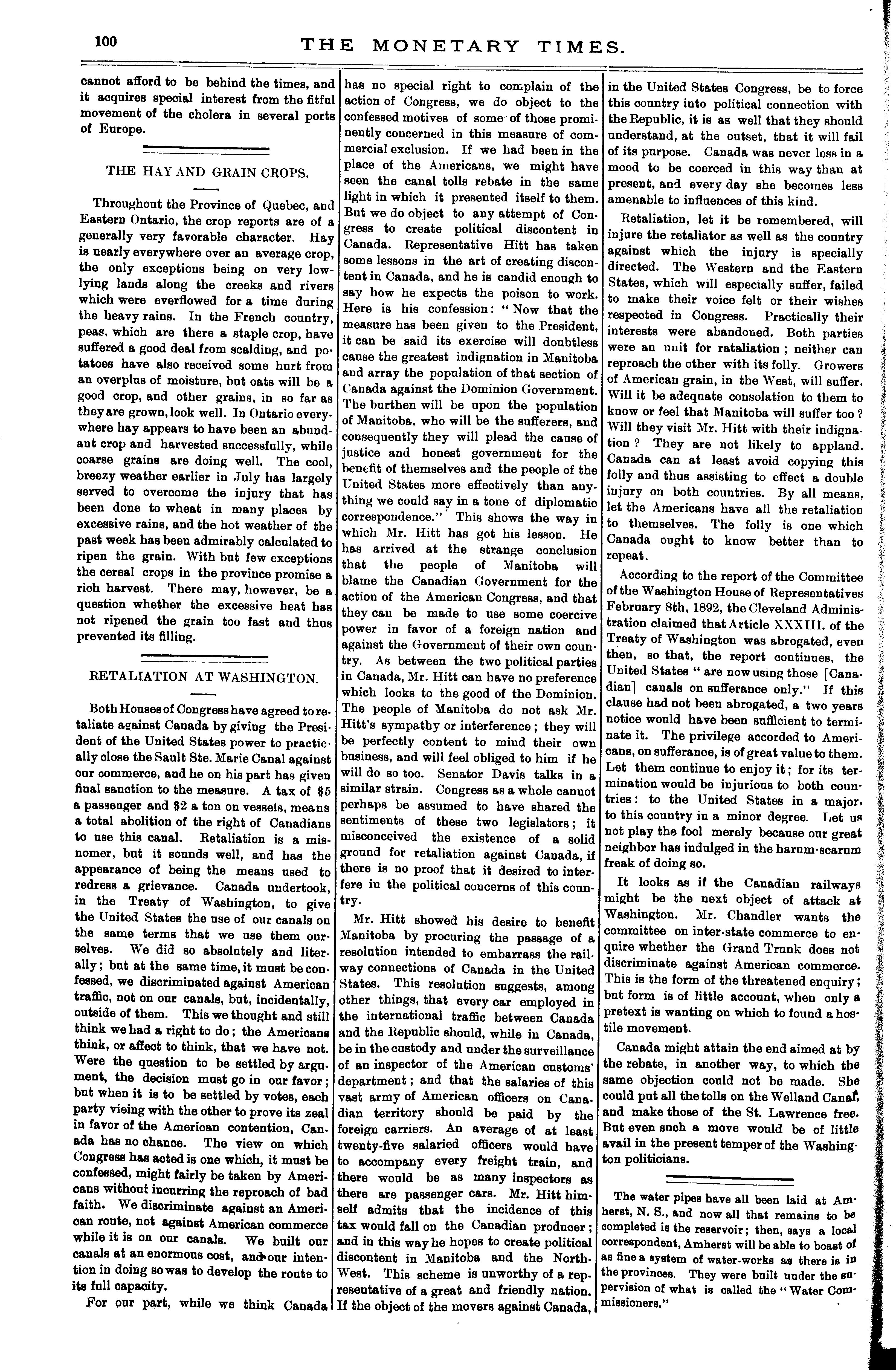 100 THE MONETARY TIMES.

cannot afford to be behind the times, and it acquires special interest from the fitful movement of the cholera in several ports of Europe.

THE HAY AND GRAIN CROPS.

Throughout the Province of Quebec, and Eastern Ontario, the crop reports are of a generally very favorable character. Hay is nearly everywhere over an average crop, the only exceptions being on very low-lying lands along the creeks and rivers which were everflowed for a time during the heavy rains. In the French country, peas, which are there a staple crop, have suffered a good deal from scalding, and potatoes have also received some hurt from an overplus of moisture, but oats will be a good crop, and other grains, in so far as they are grown, look well. In Ontario everywhere hay appears to have been an abundant crop and harvested successfully, while coarse grains are doing well. The cool, breezy weather earlier in July has largely served to overcome the injury that has been done to wheat in many places by excessive rains, and the hot weather of the past week has been admirably calculated to ripen the grain. With but few exceptions the cereal crops in the province promise a rich harvest. There may, however, be a question whether the excessive heat has not ripened the grain too fast and thus prevented its filling.

RETALIATION AT WASHINGTON.

Both Houses of Congress have agreed to retaliate against Canada by giving the President of the United States power to practically close the Sault Ste. Marie Canal against our commerce, and he on his part has given final sanction to the measure. A tax of $5 a passenger and $2 a ton on vessels, means a total abolition of the right of Canadians to use this canal. Retaliation is a misnomer, but it sounds well, and has the appearance of being the means used to redress a grievance. Canada undertook, in the Treaty of Washington, to give the United States the use of our canals on the same terms that we use them ourselves. We did so absolutely and literally; but at the same time, it must be confessed, we discriminated against American traffic, not on our canals, but, incidentally, outside of them. This we thought and still think we had a right to do; the Americans think, or affect to think, that we have not. Were the question to be settled by argument, the decision must go in our favor; but when it is to be settled by votes, each party vieing with the other to prove its zeal in favor of the American contention, Canada has no chance. The view on which Congress has acted is one which, it must be confessed, might fairly be taken by Americans without incurring the reproach of bad faith. We discriminate against an American route, not against American commerce while it is on our canals. We built our canals at an enormous cost, and our intention in doing so was to develop the route to its full capacity.

For our part, while we think Canada has no special right to complain of the action of Congress, we do object to the confessed motives of some of those prominently concerned in this measure of commercial exclusion. If we had been in the place of the Americans, we might have seen the canal tolls rebate in the same light in which it presented itself to them. But we do object to any attempt of Congress to create political discontent in Canada. Representative Hitt has taken some lessons in the art of creating discontent in Canada, and he is candid enough to say how he expects the poison to work. Here is his confession: "Now that the measure has been given to the President, it can be said its exercise will doubtless cause the greatest indignation in Manitoba and array the population of that section of Canada against the Dominion Government. The burthen will be upon the population of Manitoba, who will be the sufferers, and consequently they will plead the cause of justice and honest government for the benefit of themselves and the people of the United States more effectively than anything we could say in a tone of diplomatic correspondence." This shows the way in which Mr. Hitt has got his lesson. He has arrived at the strange conclusion that the people of Manitoba will blame the Canadian Government for the action of the American Congress, and that they can be made to use some coercive power in favor of a foreign nation and against the Government of their own country. As between the two political parties in Canada, Mr. Hitt can have no preference which looks to the good of the Dominion. The people of Manitoba do not ask Mr. Hitt's sympathy or interference; they will be perfectly content to mind their own business, and will feel obliged to him if he will do so too. Senator Davis talks in a similar strain. Congress as a whole cannot perhaps be assumed to have shared the sentiments of these two legislators; it misconceived the existence of a solid ground for retaliation against Canada, if there is no proof that it desired to interfere in the political concerns of this country.

Mr. Hitt showed his desire to benefit Manitoba by procuring the passage of a resolution intended to embarrass the railway connections of Canada in the United States. This resolution suggests, among other things, that every car employed in the international traffic between Canada and the Republic should, while in Canada, be in the custody and under the surveillance of an inspector of the American customs' department; and that the salaries of this vast army of American officers on Canadian territory should be paid by the foreign carriers. An average of at least twenty-five salaried officers would have to accompany every freight train, and there would be as many inspectors as there are passenger cars. Mr. Hitt himself admits that the incidence of this tax would fall on the Canadian producer; and in this way he hopes to create political discontent in Manitoba and the North-West. This scheme is unworthy of a representative of a great and friendly nation. If the object of the movers against Canada, in the United States Congress, be to force this country into political connection with the Republic, it is as well that they should understand, at the outset, that it will fail of its purpose. Canada was never less in a mood to be coerced in this way than at present, and every day she becomes less amenable to influences of this kind.

Retaliation, let it be remembered, will injure the retaliator as well as the country against which the injury is specially directed. The Western and the Eastern States, which will especially suffer, failed to make their voice felt or their wishes respected in Congress. Practically their interests were abandoned. Both parties were an unit for rataliation; neither can reproach the other with its folly. Growers of American grain, in the West, will suffer. Will it be adequate consolation to them to know or feel that Manitoba will suffer too? Will they visit Mr. Hitt with their indignation? They are not likely to applaud. Canada can at least avoid copying this folly and thus assisting to effect a double injury on both countries. By all means, let the Americans have all the retaliation to themselves. The folly is one which Canada ought to know better than to repeat.

According to the report of the Committee of the Washington House of Representatives February 8th, 1892, the Cleveland Administration claimed that Article XXXIII. of the Treaty of Washington was abrogated, even then, so that, the report continues, the United States "are now using those [Canadian] canals on sufferance only." If this clause had not been abrogated, a two years notice would have been sufficient to terminate it. The privilege accorded to Americans, on sufferance, is of great value to them. Let them continue to enjoy it; for its termination would be injurious to both countries: to the United States in a major, to this country in a minor degree. Let us not play the fool merely because our great neighbor has indulged in the harum-scarum freak of doing so.

It looks as if the Canadian railways might be the next object of attack at Washington. Mr. Chandler wants the committee on inter-state commerce to enquire whether the Grand Trunk does not discriminate against American commerce. This is the form of the threatened enquiry; but form is of little account, when only a pretext is wanting on which to found a hostile movement.

Canada might attain the end aimed at by the rebate, in another way, to which the same objection could not be made. She could put all the tolls on the Welland Canal, and make those of the St. Lawrence free. But even such a move would be of little avail in the present temper of the Washington politicians.

The water pipes have all been laid at Amherst, N. S., and now all that remains to be completed is the reservoir; then, says a local correspondent, Amherst will be able to boast of as fine a system of water-works as there is in the provinces. They were built under the supervision of what is called the "Water Commissioners."